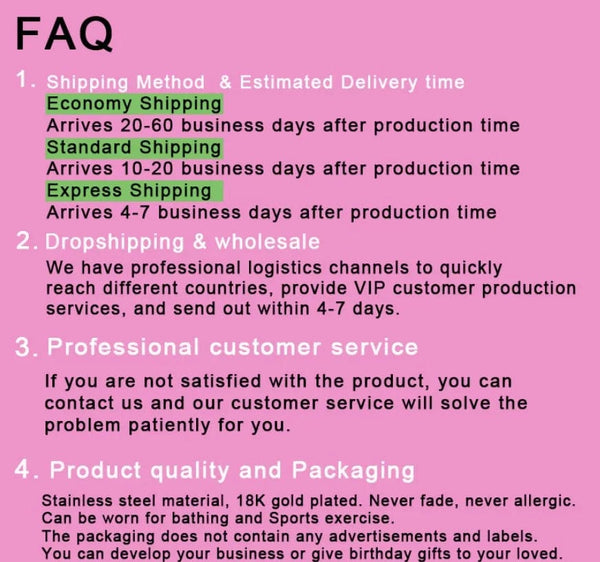 FAQ

1. Shipping Method  & Estimated Delivery time

Economy Shipping

Arrives 20-60 business days after production time

Standard Shipping

Arrives 10-20 business days after production time

Express Shipping

Arrives 4-7 business days after production time

2. Dropshipping & wholesale

We have professional logistics channels to quickly reach different countries, provide VIP customer production services, and send out within 4-7 days.

3. Professional customer service

If you are not satisfied with the product, you can contact us and our customer service will solve the problem patiently for you.

4. Product quality and Packaging

Stainless steel material, 18K gold plated. Never fade, never allergic.
Can be worn for bathing and Sports exercise.
The packaging does not contain any advertisements and labels.
You can develop your business or give birthday gifts to your loved.